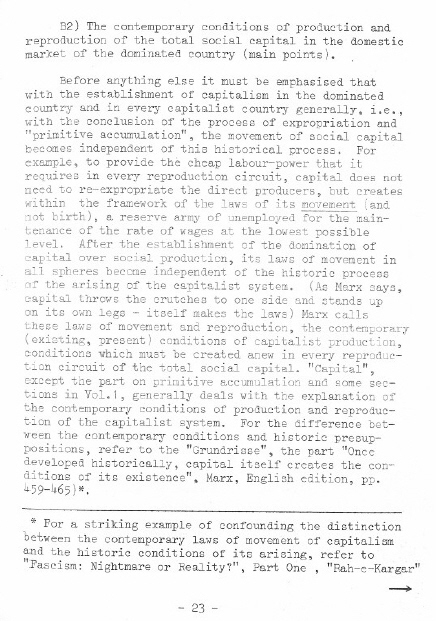 B2) The contemporary conditions of production and reproduction of the total social capital in the domestic market of the dominated country (main points).

Before anything else it must be emphasised that with the establishment of capitalism in the dominated country and in every capitalist country generally, i.e., with the conclusion of the process of expropriation and "primitive accumulation", the movement of social capital becomes independent of this historical process. For example, to provide the cheap labour-power that it requires in every reproduction circuit, capital does not need to re-expropriate the direct producers, but creates within the framework of the laws of its movement (and not birth), a reserve army of unemployed for the maintenance of the rate of wages at the lowest possible level. After the establishment of the domination of capital over social production, its laws of movement in all spheres become independent of the historic process of the arising of the capitalist system. (As Marx says, capital throws the crutches to one side and stands up on its own legs - itself makes the laws) Marx calls these laws of movement and reproduction, the contemporary (existing, present) conditions of capitalist production, conditions which must be created anew in every reproduction circuit of the total social capital. "Capital", except the part on primitive accumulation and some sections in Vol.1, generally deals with the explanation of the contemporary conditions of production and reproduction of the capitalist system. For the difference between the contemporary conditions and historic presuppositions, refer to the "Grundrisse", the part "Once developed historically, capital itself creates the conditions of its existence", Marx, English edition, pp. 459-465)*.

* For a striking example of confounding the distinction between the contemporary laws of movement of capitalism and the historic conditions of its arising, refer to "Fascism: Nightmare or Reality?", Part One , "Rah-e-Kargar"

→

- 23 -